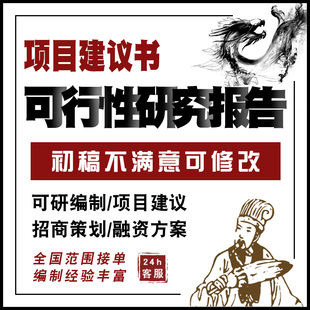 项目建议书

可行性研究报告

初稿不满意可修改

可研编制/项目建议

招商策划/融资方案

全国范围接单
编制经验丰富

24h
客服